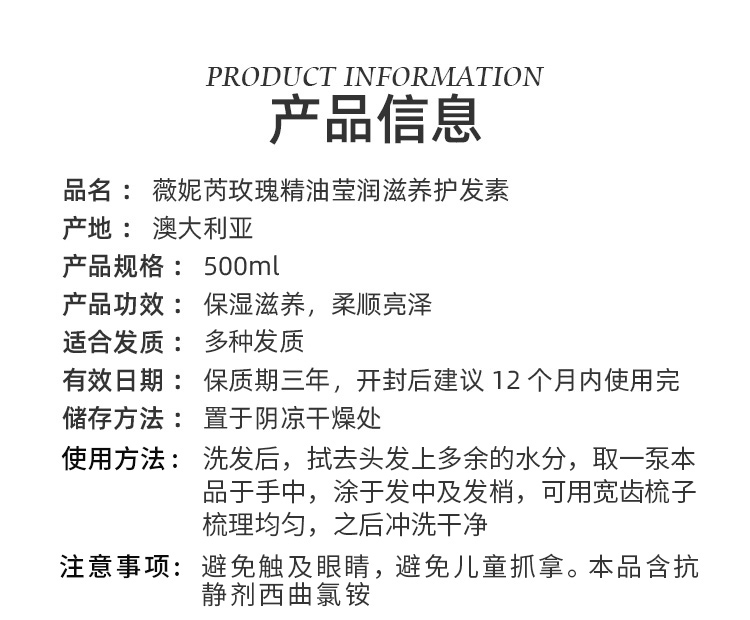 PRODUCT INFORMATION
产品信息

品名： 薇妮芮玫瑰精油莹润滋养护发素
产地： 澳大利亚
产品规格： 500ml
产品功效： 保湿滋养，柔顺亮泽
适合发质： 多种发质
有效日期： 保质期三年，开封后建议 12 个月内使用完
储存方法： 置于阴凉干燥处
使用方法： 洗发后，拭去头发上多余的水分，取一泵本品于手中，涂于发中及发梢，可用宽齿梳子梳理均匀，之后冲洗干净
注意事项： 避免触及眼睛，避免儿童抓拿。本品含抗静剂西曲氯铵